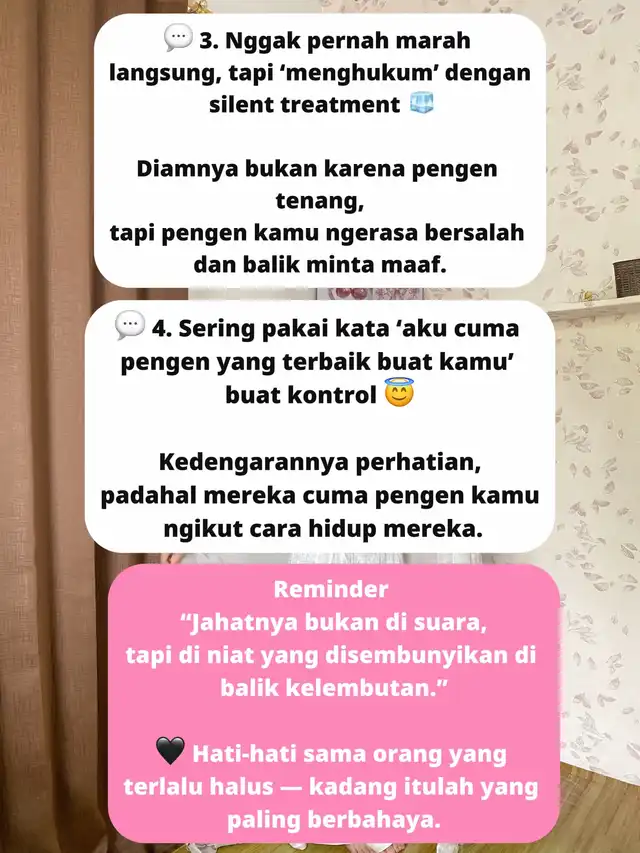 💬 3. Nggak pernah marah langsung, tapi 'menghukum' dengan silent treatment 🧊

Diamnya bukan karena pengen tenang,
tapi pengen kamu ngerasa bersalah dan balik minta maaf.

💬 4. Sering pakai kata 'aku cuma pengen yang terbaik buat kamu' buat kontrol 😇

Kedengarannya perhatian,
padahal mereka cuma pengen kamu ngikut cara hidup mereka.

Reminder
"Jahatnya bukan di suara,
tapi di niat yang disembunyikan di balik kelembutan."

🖤 Hati-hati sama orang yang terlalu halus — kadang itulah yang paling berbahaya.